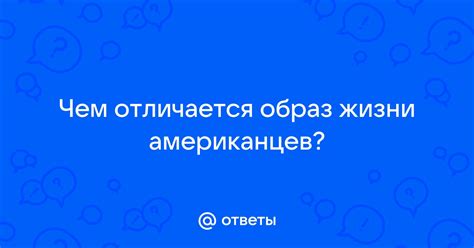 Чем отличается образ жизни американцев?

@ ответы